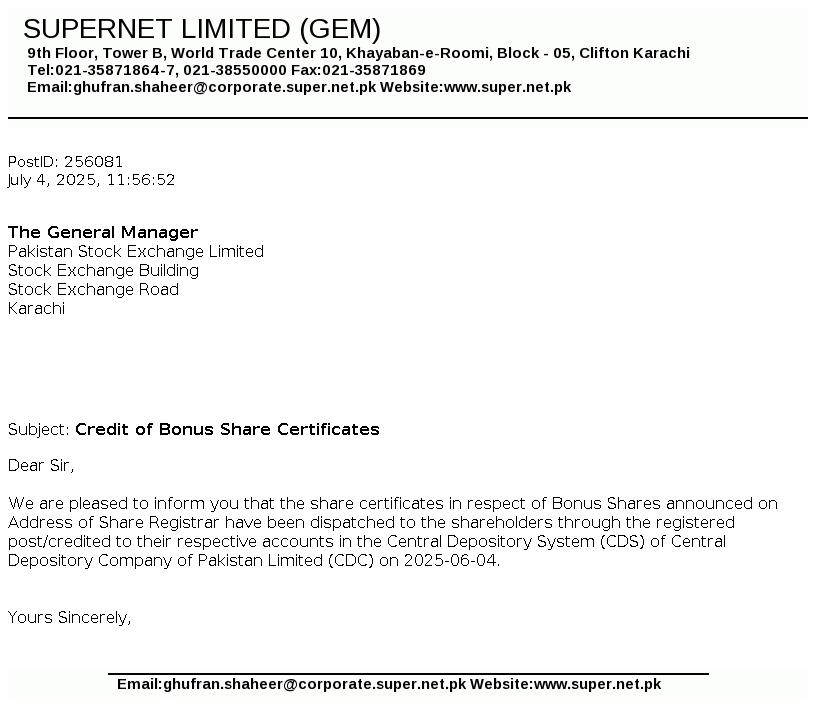 SUPERNET LIMITED (GEM)
9th Floor, Tower B, World Trade Center 10, Khayaban-e-Roomi, Block - 05, Clifton Karachi
Tel:021-35871864-7, 021-38550000 Fax:021-35871869
Email:ghufran.shaheer@corporate.super.net.pk Website:www.super.net.pk

PostID: 256081
July 4, 2025, 11:56:52

The General Manager
Pakistan Stock Exchange Limited
Stock Exchange Building
Stock Exchange Road
Karachi

Subject: Credit of Bonus Share Certificates

Dear Sir,

We are pleased to inform you that the share certificates in respect of Bonus Shares announced on Address of Share Registrar have been dispatched to the shareholders through the registered post/credited to their respective accounts in the Central Depository System (CDS) of Central Depository Company of Pakistan Limited (CDC) on 2025-06-04.

Yours Sincerely,

Email:ghufran.shaheer@corporate.super.net.pk Website:www.super.net.pk